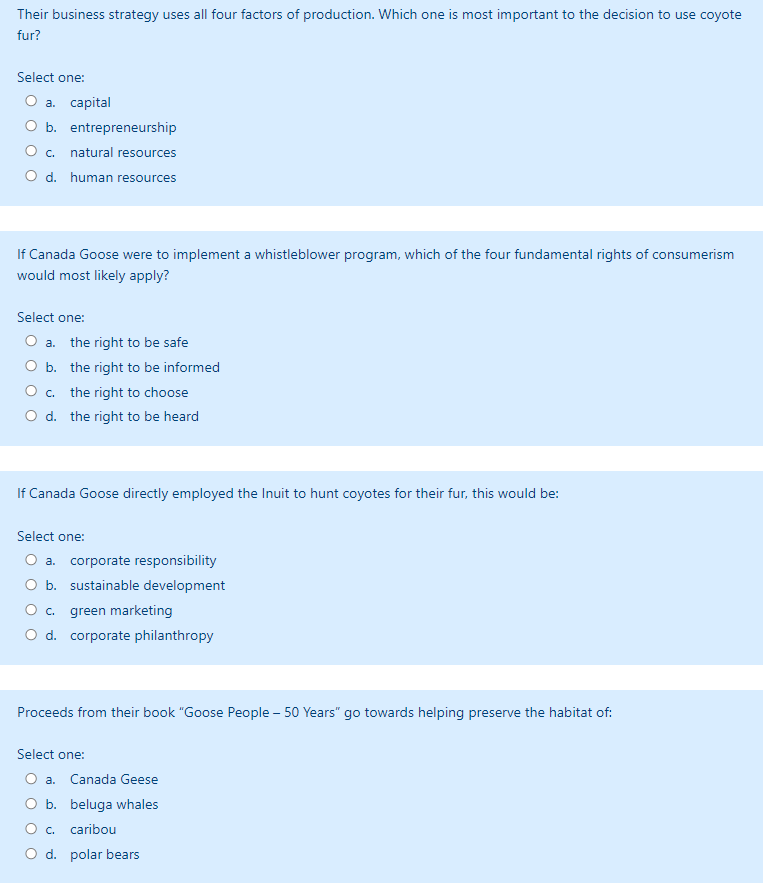 Their business strategy uses all four factors of production. Which one is most important to the decision to use coyote fur?

Select one:
a. capital
b. entrepreneurship
c. natural resources
d. human resources

If Canada Goose were to implement a whistleblower program, which of the four fundamental rights of consumerism would most likely apply?

Select one:
a. the right to be safe
b. the right to be informed
c. the right to choose
d. the right to be heard

If Canada Goose directly employed the Inuit to hunt coyotes for their fur, this would be:

Select one:
a. corporate responsibility
b. sustainable development
c. green marketing
d. corporate philanthropy

Proceeds from their book "Goose People – 50 Years" go towards helping preserve the habitat of:

Select one:
a. Canada Geese
b. beluga whales
c. caribou
d. polar bears